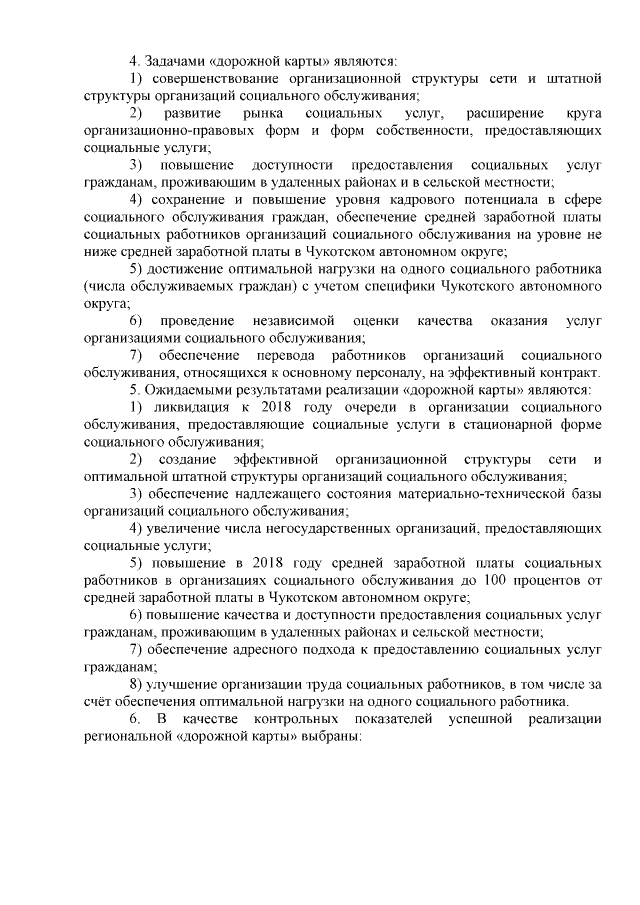 4. Задачами «дорожной карты» являются:

1) совершенствование организационной структуры сети и штатной структуры организаций социального обслуживания;

2) развитие рынка социальных услуг, расширение круга организационно-правовых форм и форм собственности, предоставляющих социальные услуги;

3) повышение доступности предоставления социальных услуг гражданам, проживающим в удаленных районах и в сельской местности;

4) сохранение и повышение уровня кадрового потенциала в сфере социального обслуживания граждан, обеспечение средней заработной платы социальных работников организаций социального обслуживания на уровне не ниже средней заработной платы в Чукотском автономном округе;

5) достижение оптимальной нагрузки на одного социального работника (числа обслуживаемых граждан) с учетом специфики Чукотского автономного округа;

6) проведение независимой оценки качества оказания услуг организациями социального обслуживания;

7) обеспечение перевода работников организаций социального обслуживания, относящихся к основному персоналу, на эффективный контракт.

5. Ожидаемыми результатами реализации «дорожной карты» являются:

1) ликвидация к 2018 году очереди в организации социального обслуживания, предоставляющие социальные услуги в стационарной форме социального обслуживания;

2) создание эффективной организационной структуры сети и оптимальной штатной структуры организаций социального обслуживания;

3) обеспечение надлежащего состояния материально-технической базы организаций социального обслуживания;

4) увеличение числа негосударственных организаций, предоставляющих социальные услуги;

5) повышение в 2018 году средней заработной платы социальных работников в организациях социального обслуживания до 100 процентов от средней заработной платы в Чукотском автономном округе;

6) повышение качества и доступности предоставления социальных услуг гражданам, проживающим в удаленных районах и сельской местности;

7) обеспечение адресного подхода к предоставлению социальных услуг гражданам;

8) улучшение организации труда социальных работников, в том числе за счёт обеспечения оптимальной нагрузки на одного социального работника.

6. В качестве контрольных показателей успешной реализации региональной «дорожной карты» выбраны: